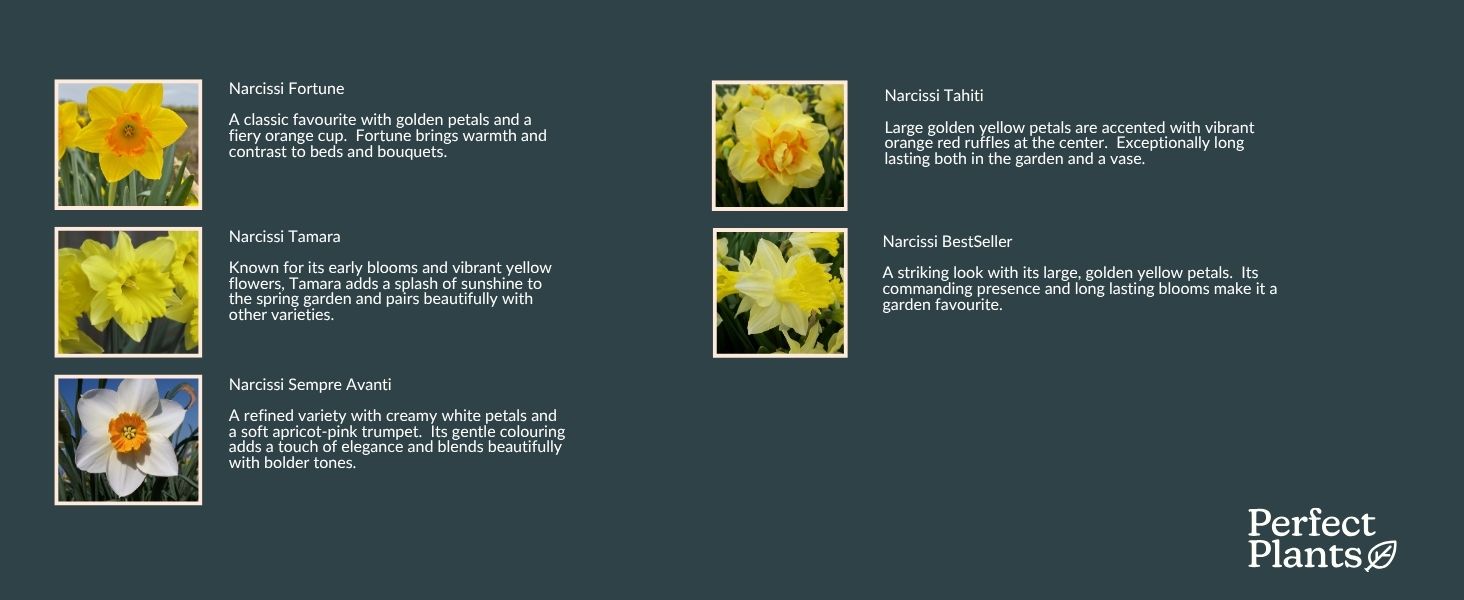 Narcissi Fortune

A classic favourite with golden petals and a fiery orange cup.  Fortune brings warmth and contrast to beds and bouquets.

Narcissi Tamara

Known for its early blooms and vibrant yellow flowers, Tamara adds a splash of sunshine to the spring garden and pairs beautifully with other varieties.

Narcissi Sempre Avanti

A refined variety with creamy white petals and a soft apricot-pink trumpet.  Its gentle colouring adds a touch of elegance and blends beautifully with bolder tones.

Narcissi Tahiti

Large golden yellow petals are accented with vibrant orange red ruffles at the center.  Exceptionally long lasting both in the garden and a vase.

Narcissi BestSeller

A striking look with its large, golden yellow petals.  Its commanding presence and long lasting blooms make it a garden favourite.

Perfect
Plants